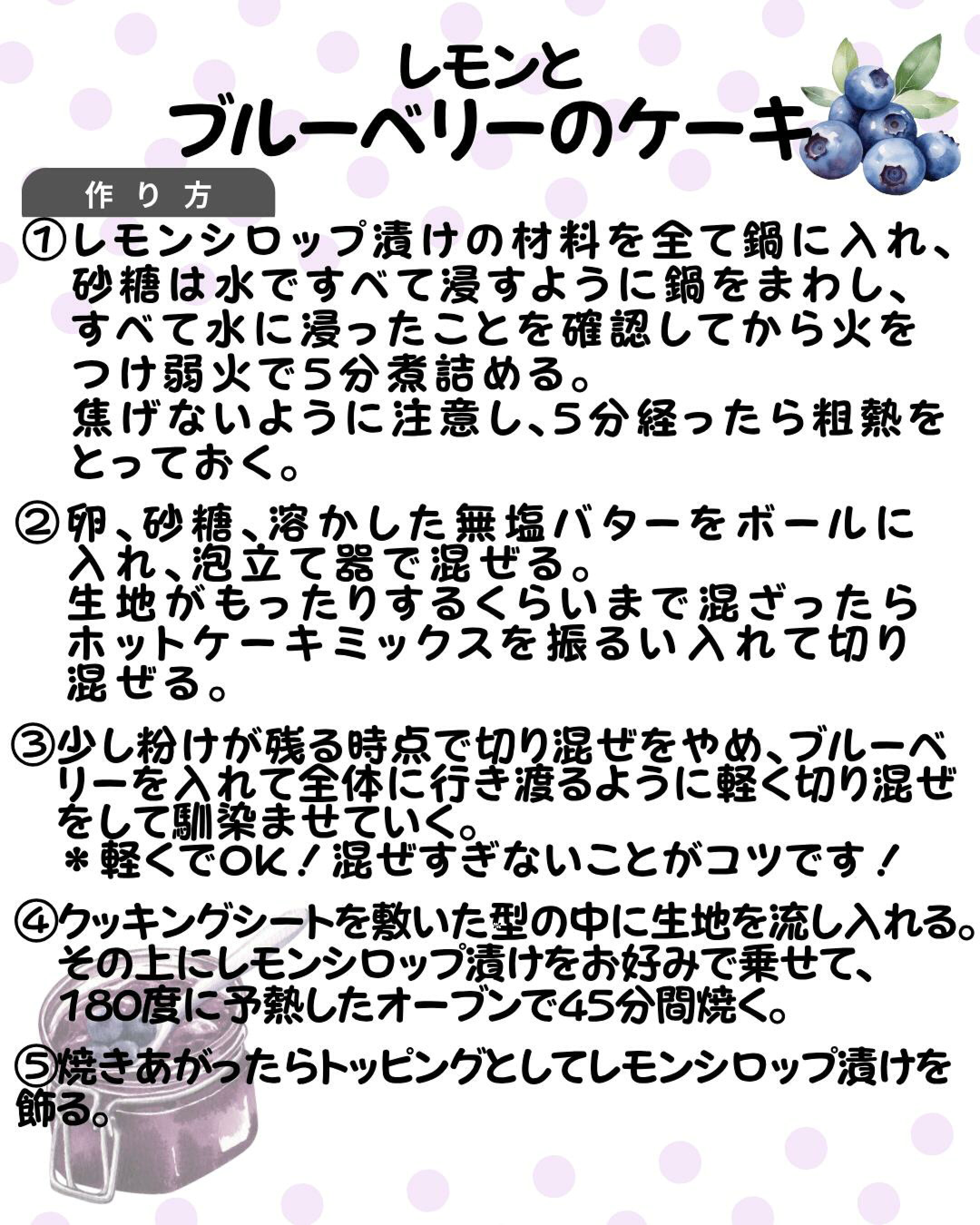 レモンと
ブルーベリーのケーキ

作り方

①レモンシロップ漬けの材料を全て鍋に入れ、砂糖は水ですべて浸すように鍋をまわし、すべて水に浸ったことを確認してから火をつけ弱火で5分煮詰める。
焦げないように注意し、5分経ったら粗熱をとっておく。

②卵、砂糖、溶かした無塩バターをボールに入れ、泡立て器で混ぜる。
生地がもったりするくらいまで混ざったらホットケーキミックスを振るい入れて切り混ぜる。

③少し粉けが残る時点で切り混ぜをやめ、ブルーベリーを入れて全体に行き渡るように軽く切り混ぜをして馴染ませていく。
＊軽くでOK！混ぜすぎないことがコツです！

④クッキングシートを敷いた型の中に生地を流し入れる。
その上にレモンシロップ漬けをお好みで乗せて、180度に予熱したオーブンで45分間焼く。

⑤焼きあがったらトッピングとしてレモンシロップ漬けを飾る。